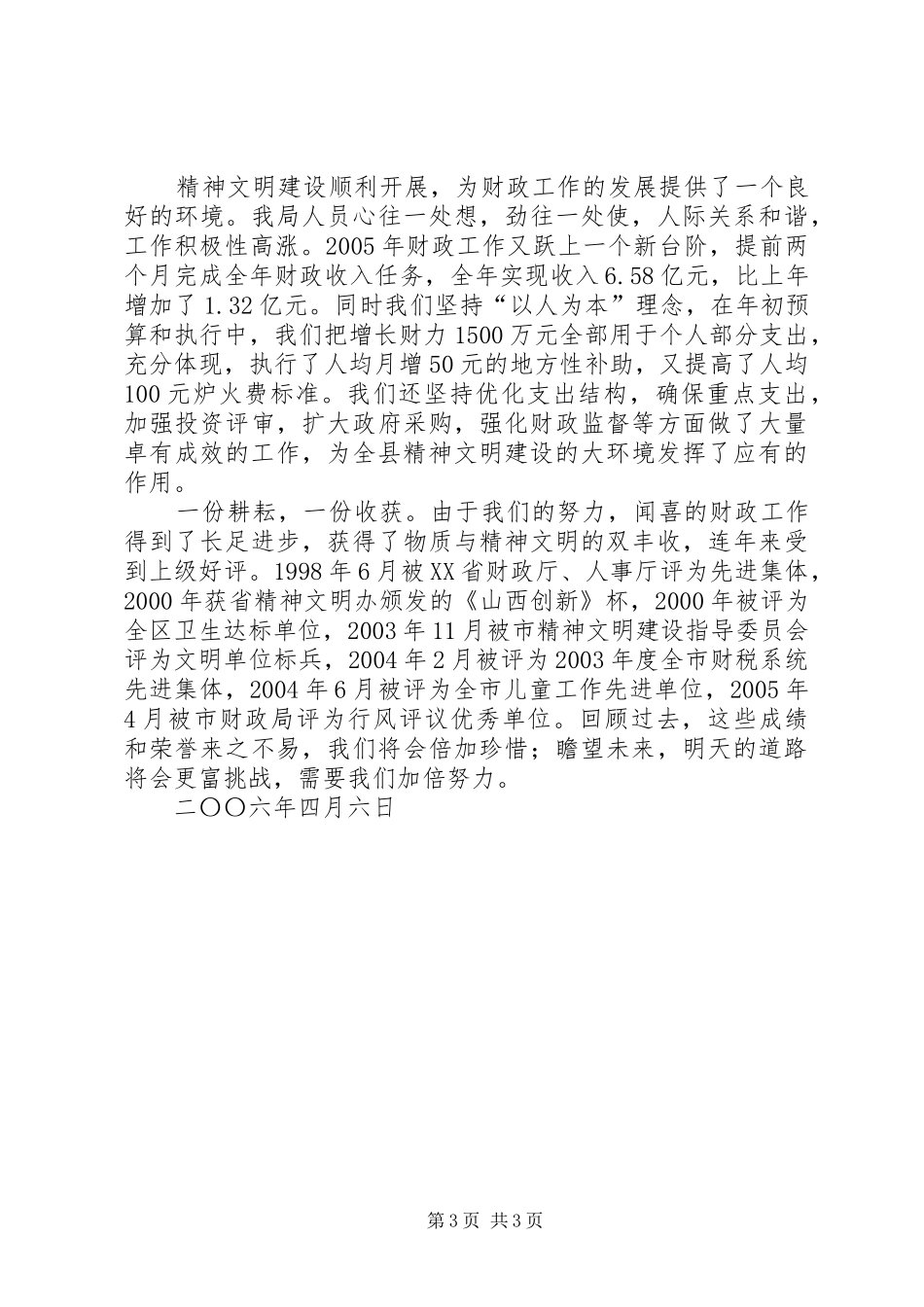 精神文明建设顺利开展，为财政工作的发展提供了一个良好的环境。我局人员心往一处想，劲往一处使，人际关系和谐，工作积极性高涨。2005年财政工作又跃上一个新台阶，提前两个月完成全年财政收入任务，全年实现收入6.58亿元，比上年增加了1.32亿元。同时我们坚持“以人为本”理念，在年初预算和执行中，我们把增长财力1500万元全部用于个人部分支出，充分体现，执行了人均月增50元的地方性补助，又提高了人均100元炉火费标准。我们还坚持优化支出结构，确保重点支出，加强投资评审，扩大政府采购，强化财政监督等方面做了大量卓有成效的工作，为全县精神文明建设的大环境发挥了应有的作用。

一份耕耘，一份收获。由于我们的努力，闻喜的财政工作得到了长足进步，获得了物质与精神文明的双丰收，连年来受到上级好评。1998年6月被XX省财政厅、人事厅评为先进集体，2000年获省精神文明办颁发的《山西创新》杯，2000年被评为全区卫生达标单位，2003年11月被市精神文明建设指导委员会评为文明单位标兵，2004年2月被评为2003年度全市财税系统先进集体，2004年6月被评为全市儿童工作先进单位，2005年4月被市财政局评为行风评议优秀单位。回顾过去，这些成绩和荣誉来之不易，我们将会倍加珍惜；瞻望未来，明天的道路将会更富挑战，需要我们加倍努力。

二〇〇六年四月六日

第3页 共3页